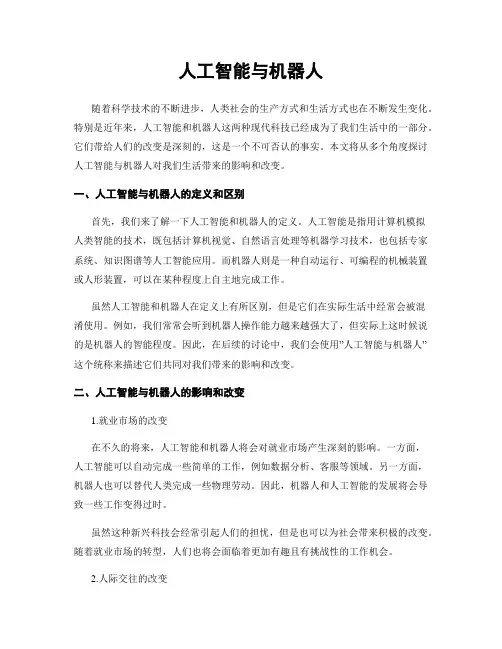 人工智能与机器人

随着科学技术的不断进步，人类社会的生产方式和生活方式也在不断发生变化。特别是近年来，人工智能和机器人这两种现代科技已经成为了我们生活中的一部分。它们带给人们的改变是深刻的，这是一个不可否认的事实。本文将从多个角度探讨人工智能与机器人对我们生活带来的影响和改变。

一、人工智能与机器人的定义和区别

首先，我们来了解一下人工智能和机器人的定义。人工智能是指用计算机模拟人类智能的技术，既包括计算机视觉、自然语言处理等机器学习技术，也包括专家系统、知识图谱等人工智能应用。而机器人则是一种自动运行、可编程的机械装置或人形装置，可以在某种程度上自主地完成工作。

虽然人工智能和机器人在定义上有所区别，但是它们在实际生活中经常会被混淆使用。例如，我们常常会听到机器人操作能力越来越强大了，但实际上这时候说的是机器人的智能程度。因此，在后续的讨论中，我们会使用"人工智能与机器人"这个统称来描述它们共同对我们带来的影响和改变。

二、人工智能与机器人的影响和改变

1.就业市场的改变

在不久的将来，人工智能和机器人将会对就业市场产生深刻的影响。一方面，人工智能可以自动完成一些简单的工作，例如数据分析、客服等领域。另一方面，机器人也可以替代人类完成一些物理劳动。因此，机器人和人工智能的发展将会导致一些工作变得过时。

虽然这种新兴科技会经常引起人们的担忧，但是也可以为社会带来积极的改变。随着就业市场的转型，人们也将会面临着更加有趣且有挑战性的工作机会。

2.人际交往的改变